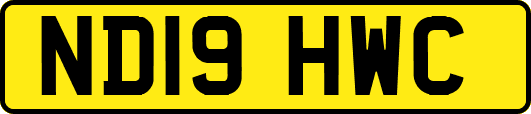 ND19 HWC